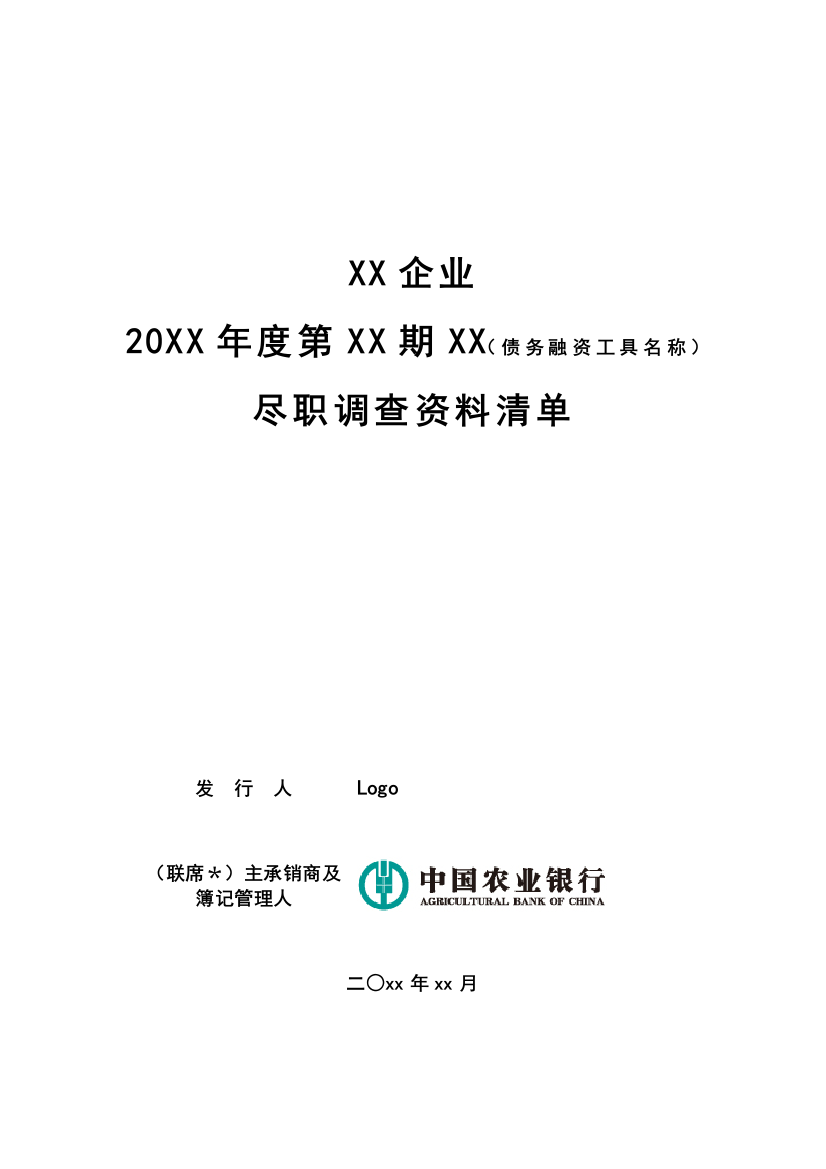 XX 企业

20XX 年度第 XX 期 XX（债务融资工具名称）

尽职调查资料清单

发 行 人 Logo

（联席＊）主承销商及簿记管理人 中国农业银行 AGRICULTURAL BANK OF CHINA

二〇xx 年 xx 月